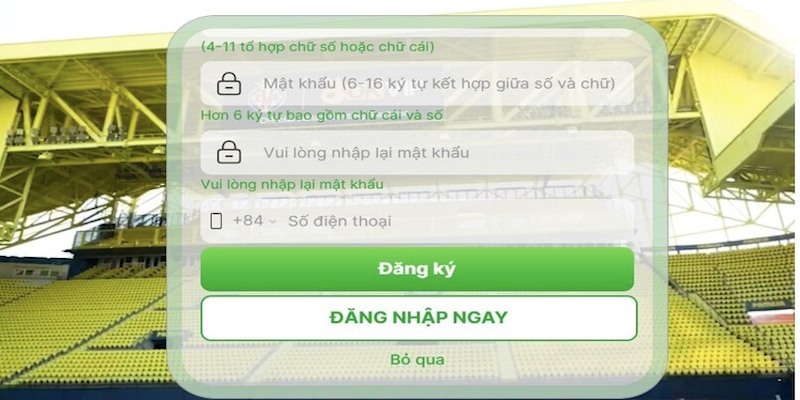 (4-11 tổ hợp chữ số hoặc chữ cái)

Mật khẩu (6-16 ký tự kết hợp giữa số và chữ)

Hơn 6 ký tự bao gồm chữ cái và số

Vui lòng nhập lại mật khẩu

Vui lòng nhập lại mật khẩu

+84 Số điện thoại

Đăng ký

ĐĂNG NHẬP NGAY

Bỏ qua